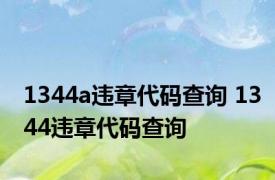 1344a违章代码查询 1344违章代码查询